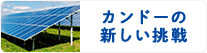 カンドーの
新しい挑戦